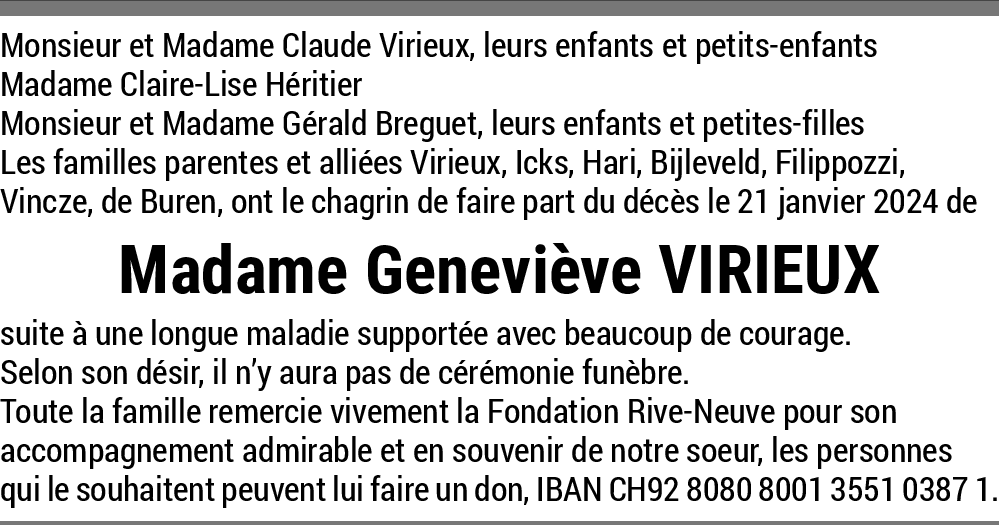 Monsieur et Madame Claude Virieux, leurs enfants et petits-enfants
Madame Claire-Lise Héritier
Monsieur et Madame Gérald Breguet, leurs enfants et petites-filles
Les familles parentes et alliées Virieux, Icks, Hari, Bijleveld, Filippozzi, Vincze, de Buren, ont le chagrin de faire part du décès le 21 janvier 2024 de

Madame Geneviève VIRIEUX

suite à une longue maladie supportée avec beaucoup de courage.
Selon son désir, il n'y aura pas de cérémonie funèbre.
Toute la famille remercie vivement la Fondation Rive-Neuve pour son accompagnement admirable et en souvenir de notre soeur, les personnes qui le souhaitent peuvent lui faire un don, IBAN CH92 8080 8001 3551 0387 1.